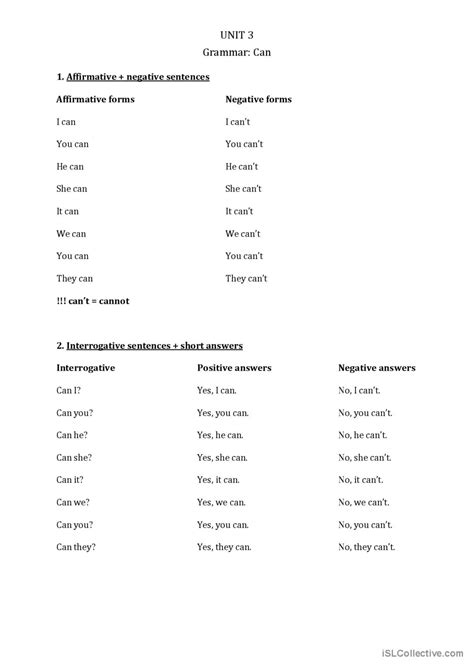 UNIT 3
Grammar: Can

1. Affirmative + negative sentences

| Affirmative forms | Negative forms |
|---|---|
| I can | I can't |
| You can | You can't |
| He can | He can't |
| She can | She can't |
| It can | It can't |
| We can | We can't |
| You can | You can't |
| They can | They can't |

!!! can't = cannot

2. Interrogative sentences + short answers

| Interrogative | Positive answers | Negative answers |
|---|---|---|
| Can I? | Yes, I can. | No, I can't. |
| Can you? | Yes, you can. | No, you can't. |
| Can he? | Yes, he can. | No, he can't. |
| Can she? | Yes, she can. | No, she can't. |
| Can it? | Yes, it can. | No, it can't. |
| Can we? | Yes, we can. | No, we can't. |
| Can you? | Yes, you can. | No, you can't. |
| Can they? | Yes, they can. | No, they can't. |

iSLCollective.com